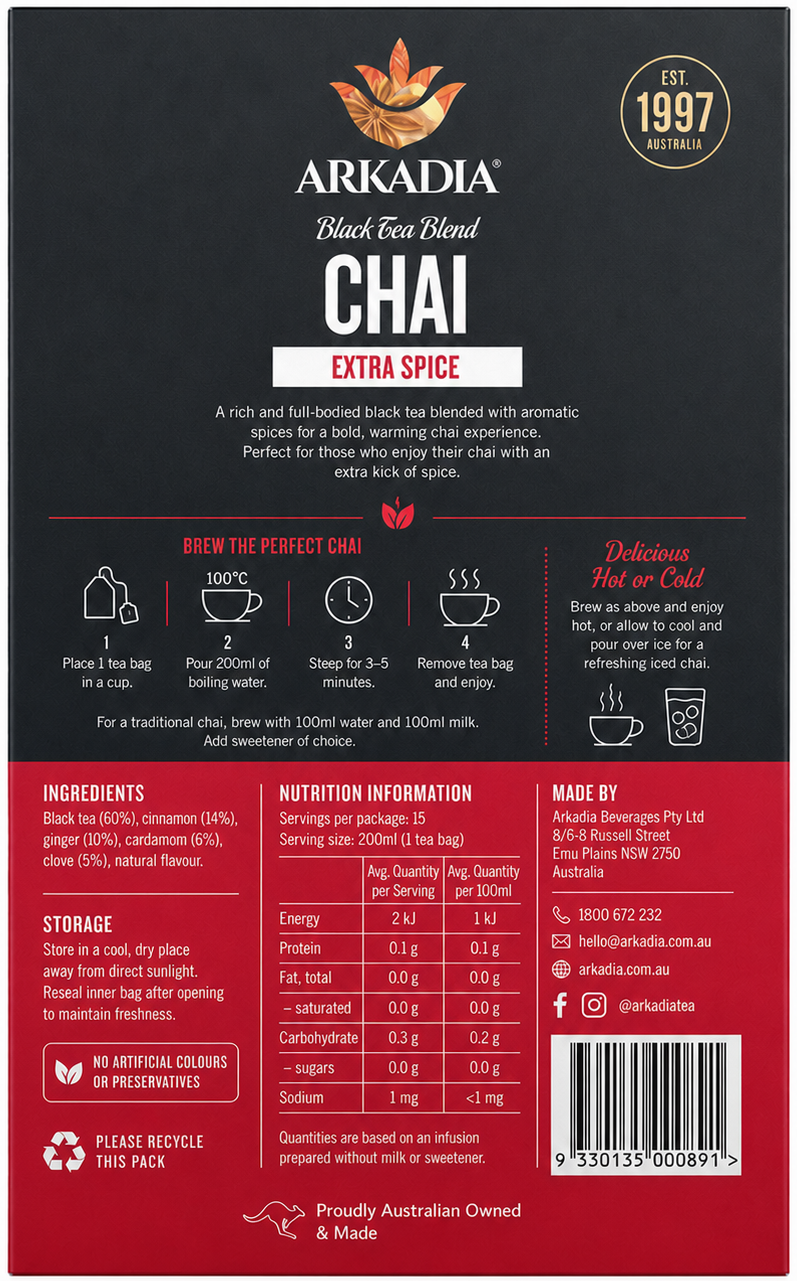 EST. 1997 AUSTRALIA

ARKADIA®

Black Tea Blend

CHAI

EXTRA SPICE

A rich and full-bodied black tea blended with aromatic spices for a bold, warming chai experience. Perfect for those who enjoy their chai with an extra kick of spice.

BREW THE PERFECT CHAI

1
Place 1 tea bag in a cup.

100°C
2
Pour 200ml of boiling water.

3
Steep for 3–5 minutes.

4
Remove tea bag and enjoy.

For a traditional chai, brew with 100ml water and 100ml milk. Add sweetener of choice.

Delicious Hot or Cold

Brew as above and enjoy hot, or allow to cool and pour over ice for a refreshing iced chai.

INGREDIENTS
Black tea (60%), cinnamon (14%), ginger (10%), cardamom (6%), clove (5%), natural flavour.

STORAGE
Store in a cool, dry place away from direct sunlight. Reseal inner bag after opening to maintain freshness.

NO ARTIFICIAL COLOURS OR PRESERVATIVES

PLEASE RECYCLE THIS PACK

NUTRITION INFORMATION
Servings per package: 15
Serving size: 200ml (1 tea bag)

| | Avg. Quantity per Serving | Avg. Quantity per 100ml |
|---|---|---|
| Energy | 2 kJ | 1 kJ |
| Protein | 0.1 g | 0.1 g |
| Fat, total | 0.0 g | 0.0 g |
| – saturated | 0.0 g | 0.0 g |
| Carbohydrate | 0.3 g | 0.2 g |
| – sugars | 0.0 g | 0.0 g |
| Sodium | 1 mg | <1 mg |

Quantities are based on an infusion prepared without milk or sweetener.

MADE BY
Arkadia Beverages Pty Ltd
8/6-8 Russell Street
Emu Plains NSW 2750
Australia

1800 672 232
hello@arkadia.com.au
arkadia.com.au
@arkadiatea

9 330135 000891 >

Proudly Australian Owned & Made